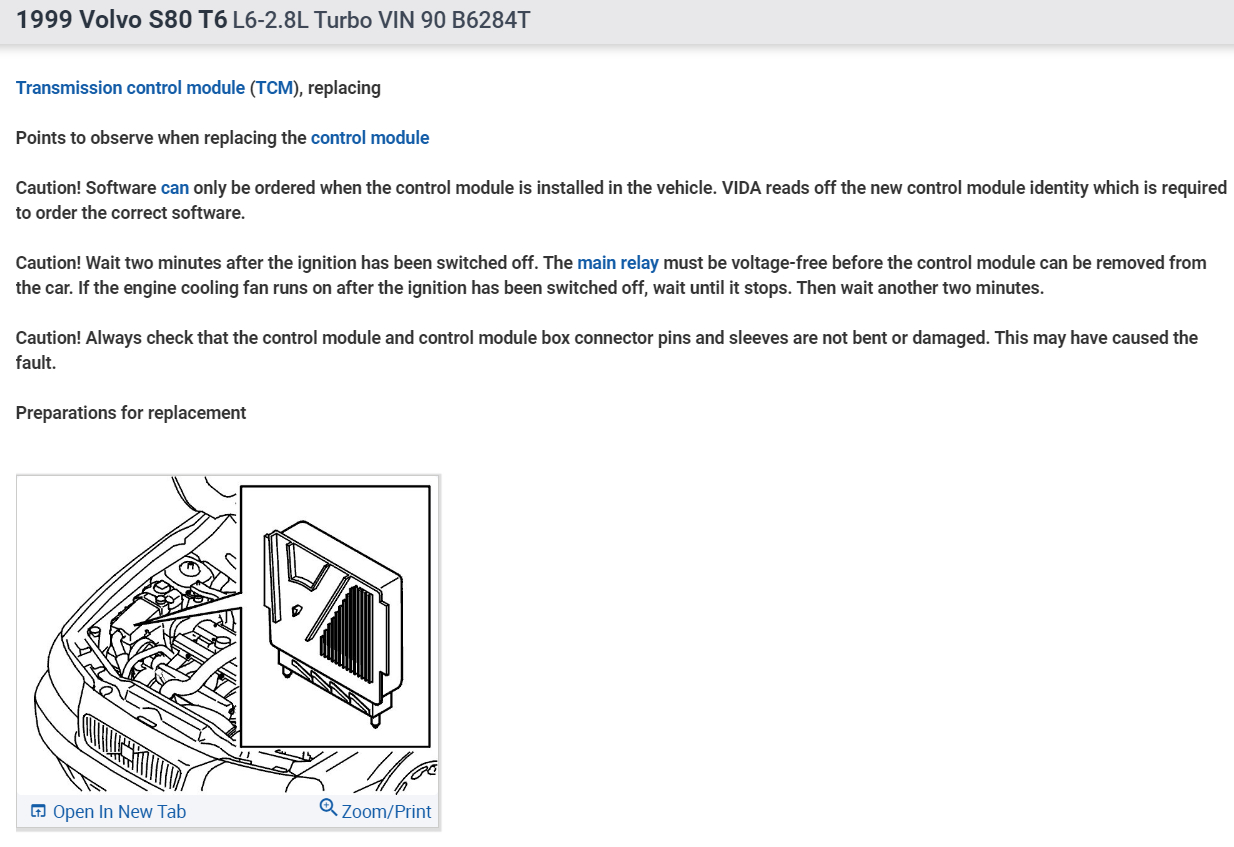 1999 Volvo S80 T6 L6-2.8L Turbo VIN 90 B6284T

Transmission control module (TCM), replacing

Points to observe when replacing the control module

Caution! Software can only be ordered when the control module is installed in the vehicle. VIDA reads off the new control module identity which is required to order the correct software.

Caution! Wait two minutes after the ignition has been switched off. The main relay must be voltage-free before the control module can be removed from the car. If the engine cooling fan runs on after the ignition has been switched off, wait until it stops. Then wait another two minutes.

Caution! Always check that the control module and control module box connector pins and sleeves are not bent or damaged. This may have caused the fault.

Preparations for replacement

Open In New Tab

Zoom/Print